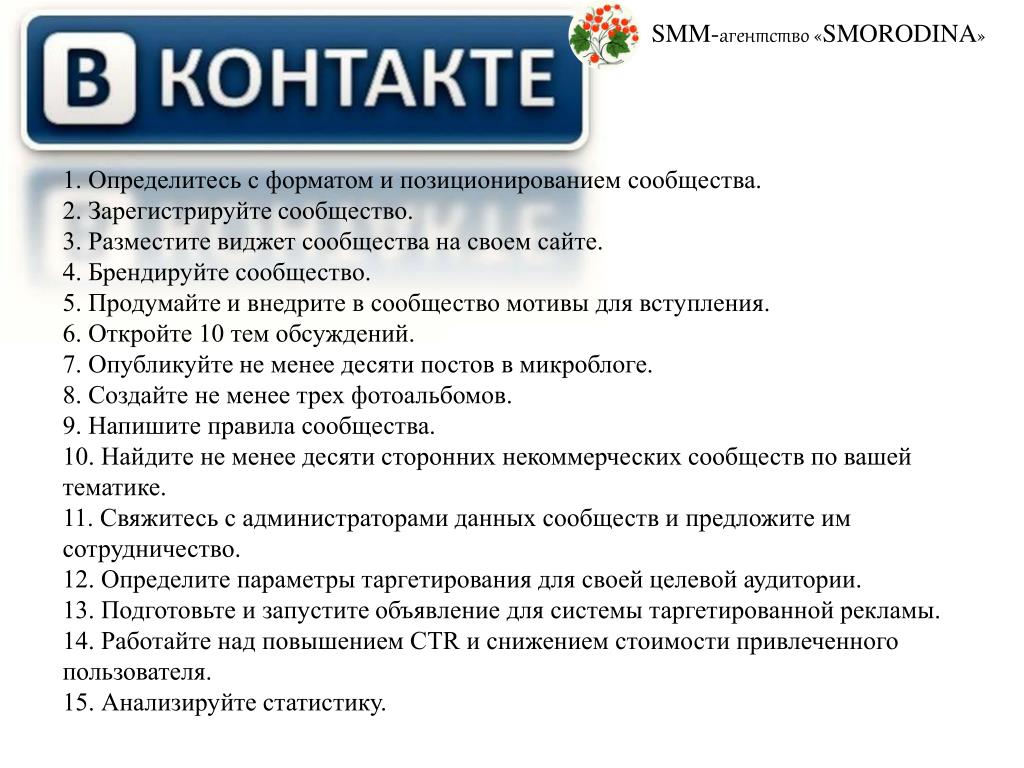 В КОНТАКТЕ

SMM-агентство «SMORODINA»

1. Определитесь с форматом и позиционированием сообщества.
2. Зарегистрируйте сообщество.
3. Разместите виджет сообщества на своем сайте.
4. Брендируйте сообщество.
5. Продумайте и внедрите в сообщество мотивы для вступления.
6. Откройте 10 тем обсуждений.
7. Опубликуйте не менее десяти постов в микроблоге.
8. Создайте не менее трех фотоальбомов.
9. Напишите правила сообщества.
10. Найдите не менее десяти сторонних некоммерческих сообществ по вашей тематике.
11. Свяжитесь с администраторами данных сообществ и предложите им сотрудничество.
12. Определите параметры таргетирования для своей целевой аудитории.
13. Подготовьте и запустите объявление для системы таргетированной рекламы.
14. Работайте над повышением CTR и снижением стоимости привлеченного пользователя.
15. Анализируйте статистику.